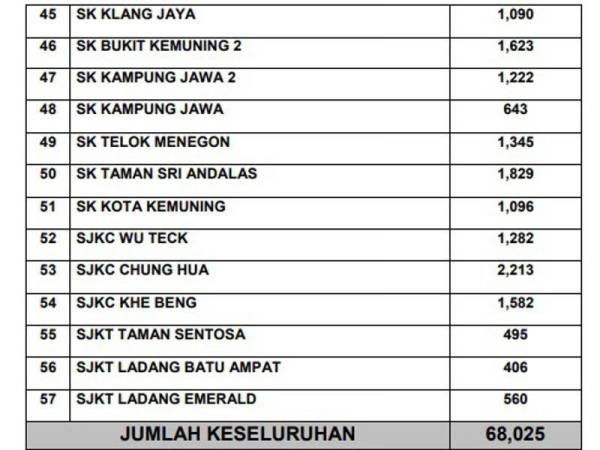 | 45 | SK KLANG JAYA | 1,090 |
|---|---|---|
| 46 | SK BUKIT KEMUNING 2 | 1,623 |
| 47 | SK KAMPUNG JAWA 2 | 1,222 |
| 48 | SK KAMPUNG JAWA | 643 |
| 49 | SK TELOK MENEGON | 1,345 |
| 50 | SK TAMAN SRI ANDALAS | 1,829 |
| 51 | SK KOTA KEMUNING | 1,096 |
| 52 | SJKC WU TECK | 1,282 |
| 53 | SJKC CHUNG HUA | 2,213 |
| 54 | SJKC KHE BENG | 1,582 |
| 55 | SJKT TAMAN SENTOSA | 495 |
| 56 | SJKT LADANG BATU AMPAT | 406 |
| 57 | SJKT LADANG EMERALD | 560 |
| JUMLAH KESELURUHAN | | 68,025 |